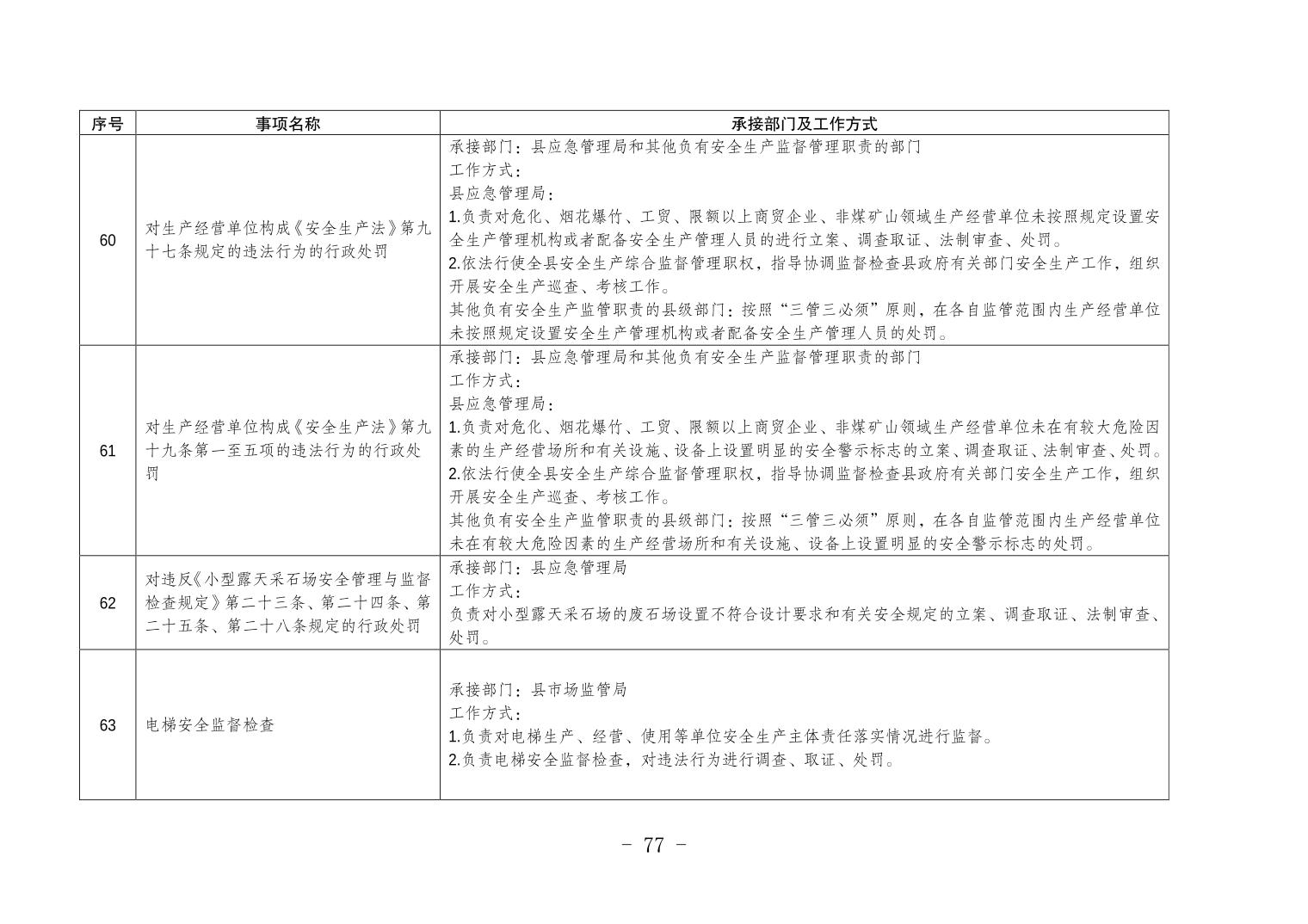 | 序号 | 事项名称 | 承接部门及工作方式 |
|---|---|---|
| 60 | 对生产经营单位构成《安全生产法》第九十七条规定的违法行为的行政处罚 | 承接部门：县应急管理局和其他负有安全生产监督管理职责的部门<br>工作方式：<br>县应急管理局：<br>1.负责对危化、烟花爆竹、工贸、限额以上商贸企业、非煤矿山领域生产经营单位未按照规定设置安全生产管理机构或者配备安全生产管理人员的进行立案、调查取证、法制审查、处罚。<br>2.依法行使全县安全生产综合监督管理职权，指导协调监督检查县政府有关部门安全生产工作，组织开展安全生产巡查、考核工作。<br>其他负有安全生产监管职责的县级部门：按照“三管三必须”原则，在各自监管范围内生产经营单位未按照规定设置安全生产管理机构或者配备安全生产管理人员的处罚。 |
| 61 | 对生产经营单位构成《安全生产法》第九十九条第一至五项的违法行为的行政处罚 | 承接部门：县应急管理局和其他负有安全生产监督管理职责的部门<br>工作方式：<br>县应急管理局：<br>1.负责对危化、烟花爆竹、工贸、限额以上商贸企业、非煤矿山领域生产经营单位未在有较大危险因素的生产经营场所和有关设施、设备上设置明显的安全警示标志的立案、调查取证、法制审查、处罚。<br>2.依法行使全县安全生产综合监督管理职权，指导协调监督检查县政府有关部门安全生产工作，组织开展安全生产巡查、考核工作。<br>其他负有安全生产监管职责的县级部门：按照“三管三必须”原则，在各自监管范围内生产经营单位未在有较大危险因素的生产经营场所和有关设施、设备上设置明显的安全警示标志的处罚。 |
| 62 | 对违反《小型露天采石场安全管理与监督检查规定》第二十三条、第二十四条、第二十五条、第二十八条规定的行政处罚 | 承接部门：县应急管理局<br>工作方式：<br>负责对小型露天采石场的废石场设置不符合设计要求和有关安全规定的立案、调查取证、法制审查、处罚。 |
| 63 | 电梯安全监督检查 | 承接部门：县市场监管局<br>工作方式：<br>1.负责对电梯生产、经营、使用等单位安全生产主体责任落实情况进行监督。<br>2.负责电梯安全监督检查，对违法行为进行调查、取证、处罚。 |

－ 77 －